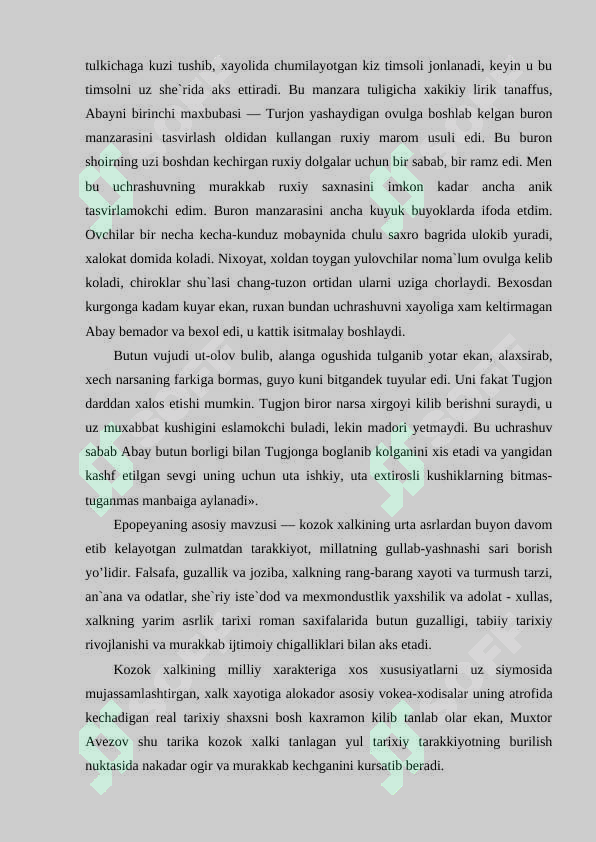 tulkichaga kuzi tushib, xayolida chumilayotgan kiz timsoli jonlanadi, keyin u bu timsolni uz she`rida aks ettiradi. Bu manzara tuligicha xakikiy lirik tanaffus, Abayni birinchi maxbubasi — Turjon yashaydigan ovulga boshlab kelgan buron manzarasini tasvirlash oldidan kullangan ruxiy marom usuli edi. Bu buron shoirning uzi boshdan kechirgan ruxiy dolgalar uchun bir sabab, bir ramz edi. Men bu uchrashuvning murakkab ruxiy saxnasini imkon kadar ancha anik tasvirlamokchi edim. Buron manzarasini ancha kuyuk buyoklarda ifoda etdim. Ovchilar bir necha kecha-kunduz mobaynida chulu saxro bagrida ulokib yuradi, xalokat domida koladi. Nixoyat, xoldan toygan yulovchilar noma`lum ovulga kelib koladi, chiroklar shu`lasi chang-tuzon ortidan ularni uziga chorlaydi. Bexosdan kurgonga kadam kuyar ekan, ruxan bundan uchrashuvni xayoliga xam keltirmagan Abay bemador va bexol edi, u kattik isitmalay boshlaydi.

Butun vujudi ut-olov bulib, alanga ogushida tulganib yotar ekan, alaxsirab, xech narsaning farkiga bormas, guyo kuni bitgandek tuyular edi. Uni fakat Tugjon darddan xalos etishi mumkin. Tugjon biror narsa xirgoyi kilib berishni suraydi, u uz muxabbat kushigini eslamokchi buladi, lekin madori yetmaydi. Bu uchrashuv sabab Abay butun borligi bilan Tugjonga boglanib kolganini xis etadi va yangidan kashf etilgan sevgi uning uchun uta ishkiy, uta extirosli kushiklarning bitmas-tuganmas manbaiga aylanadi».

Epopeyaning asosiy mavzusi — kozok xalkining urta asrlardan buyon davom etib kelayotgan zulmatdan tarakkiyot, millatning gullab-yashnashi sari borish yo'lidir. Falsafa, guzallik va joziba, xalkning rang-barang xayoti va turmush tarzi, an`ana va odatlar, she`riy iste`dod va mexmondustlik yaxshilik va adolat - xullas, xalkning yarim asrlik tarixi roman saxifalarida butun guzalligi, tabiiy tarixiy rivojlanishi va murakkab ijtimoiy chigalliklari bilan aks etadi.

Kozok xalkining milliy xarakteriga xos xususiyatlarni uz siymosida mujassamlashtirgan, xalk xayotiga alokador asosiy vokea-xodisalar uning atrofida kechadigan real tarixiy shaxsni bosh kaxramon kilib tanlab olar ekan, Muxtor Avezov shu tarika kozok xalki tanlagan yul tarixiy tarakkiyotning burilish nuktasida nakadar ogir va murakkab kechganini kursatib beradi.